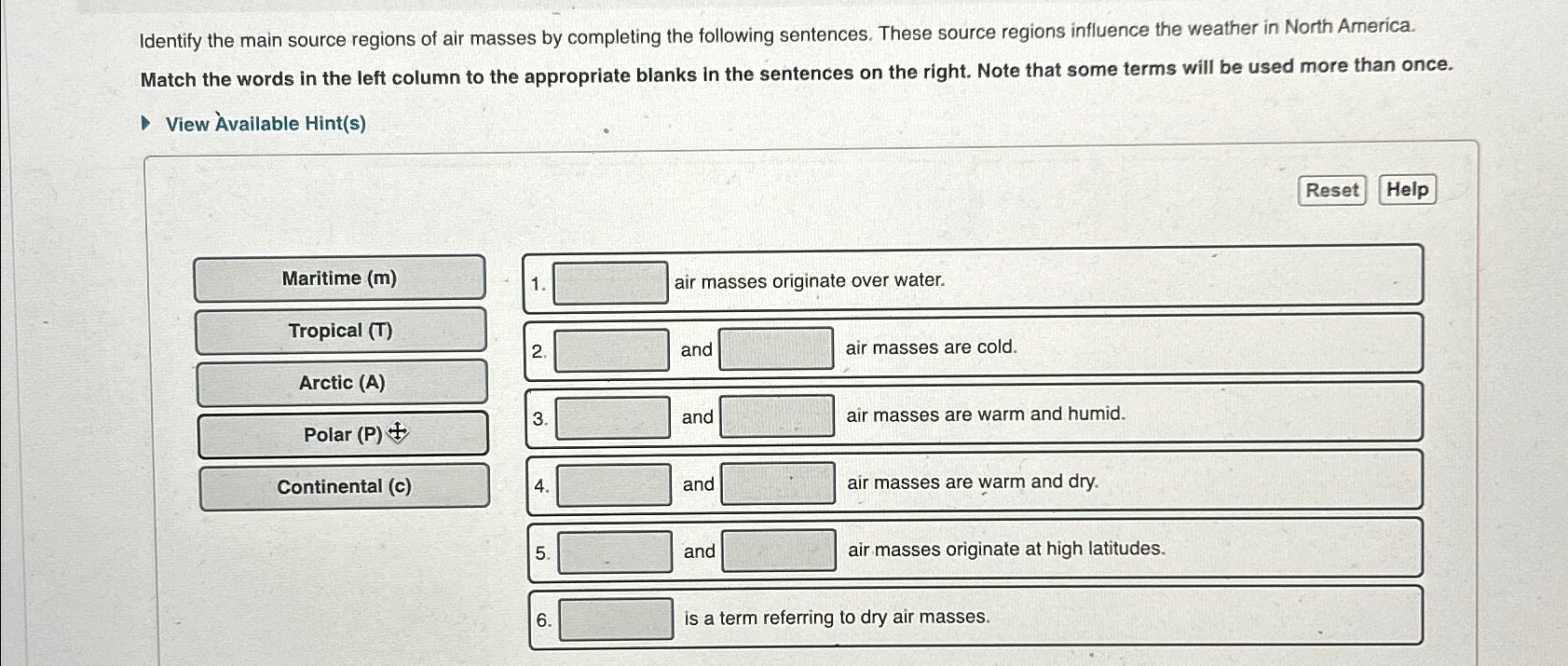 Identify the main source regions of air masses by completing the following sentences. These source regions influence the weather in North America.

Match the words in the left column to the appropriate blanks in the sentences on the right. Note that some terms will be used more than once.

View Available Hint(s)

Reset Help

Maritime (m)

Tropical (T)

Arctic (A)

Polar (P)

Continental (c)

1. air masses originate over water.

2. and air masses are cold.

3. and air masses are warm and humid.

4. and air masses are warm and dry.

5. and air masses originate at high latitudes.

6. is a term referring to dry air masses.